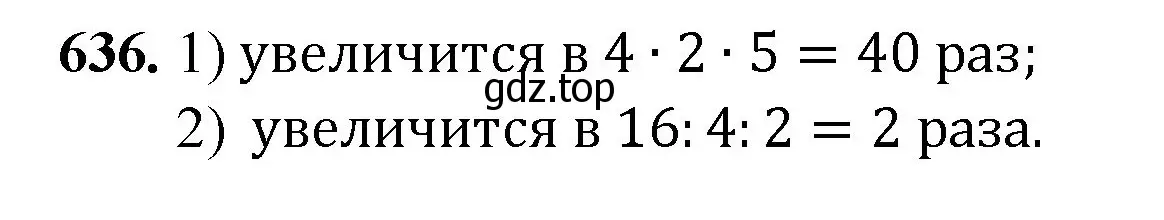 **636.** 1) увеличится в $4 \cdot 2 \cdot 5 = 40$ раз;
gdz.top
2) увеличится в $16 : 4 : 2 = 2$ раза.